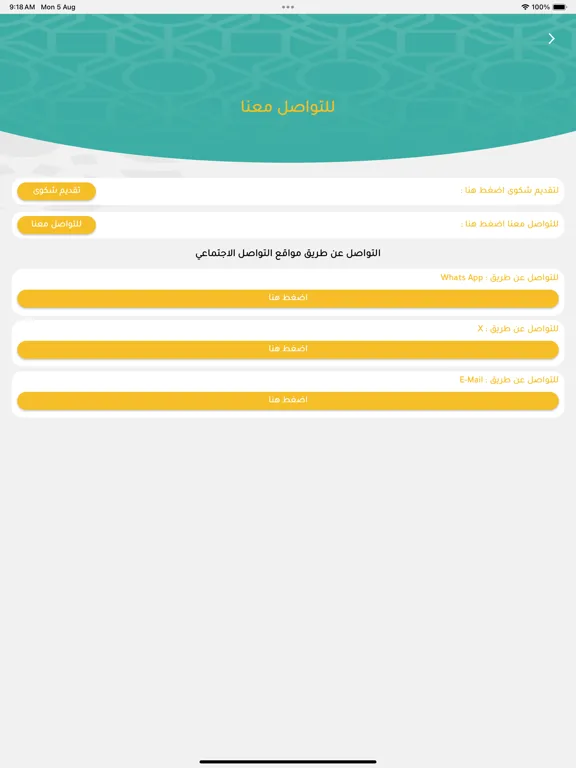 9:18 AM Mon 5 Aug
100%

للتواصل معنا

لتقديم شكوى اضغط هنا :
تقديم شكوى

للتواصل معنا اضغط هنا :
للتواصل معنا

التواصل عن طريق مواقع التواصل الاجتماعي

للتواصل عن طريق : Whats App
اضغط هنا

للتواصل عن طريق : X
اضغط هنا

للتواصل عن طريق : E-Mail
اضغط هنا